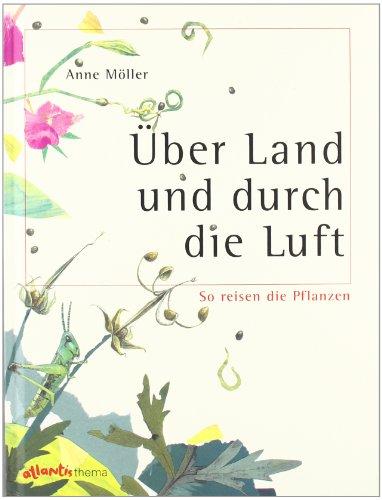 Anne Möller

Über Land und durch die Luft

So reisen die Pflanzen

atlantis thema